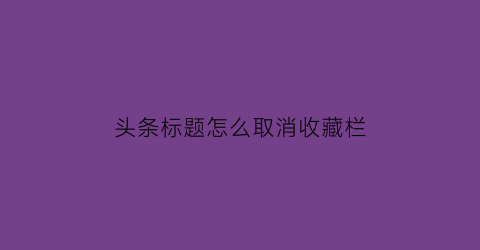 头条标题怎么取消收藏栏